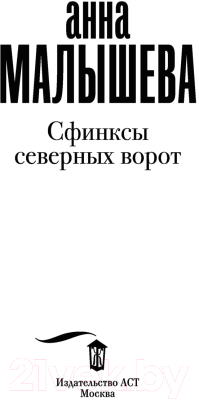 анна
МАЛЫШЕВА

Сфинксы северных ворот

Ж

21vek.by

Издательство АСТ
Москва